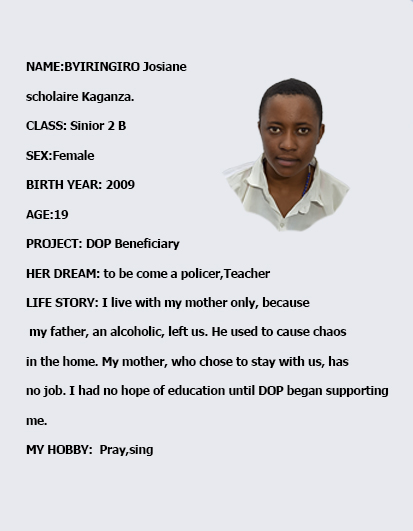 NAME:BYIRINGIRO Josiane

scholaire Kaganza.

CLASS: Sinior 2 B

SEX:Female

BIRTH YEAR: 2009

AGE:19

PROJECT: DOP Beneficiary

HER DREAM: to be come a policer,Teacher

LIFE STORY: I live with my mother only, because my father, an alcoholic, left us. He used to cause chaos in the home. My mother, who chose to stay with us, has no job. I had no hope of education until DOP began supporting me.

MY HOBBY: Pray,sing